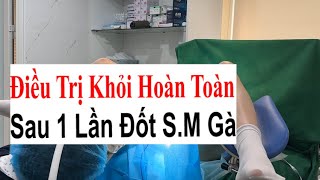 Điều Trị Khỏi Hoàn Toàn
Sau 1 Lần Đốt S.M Gà